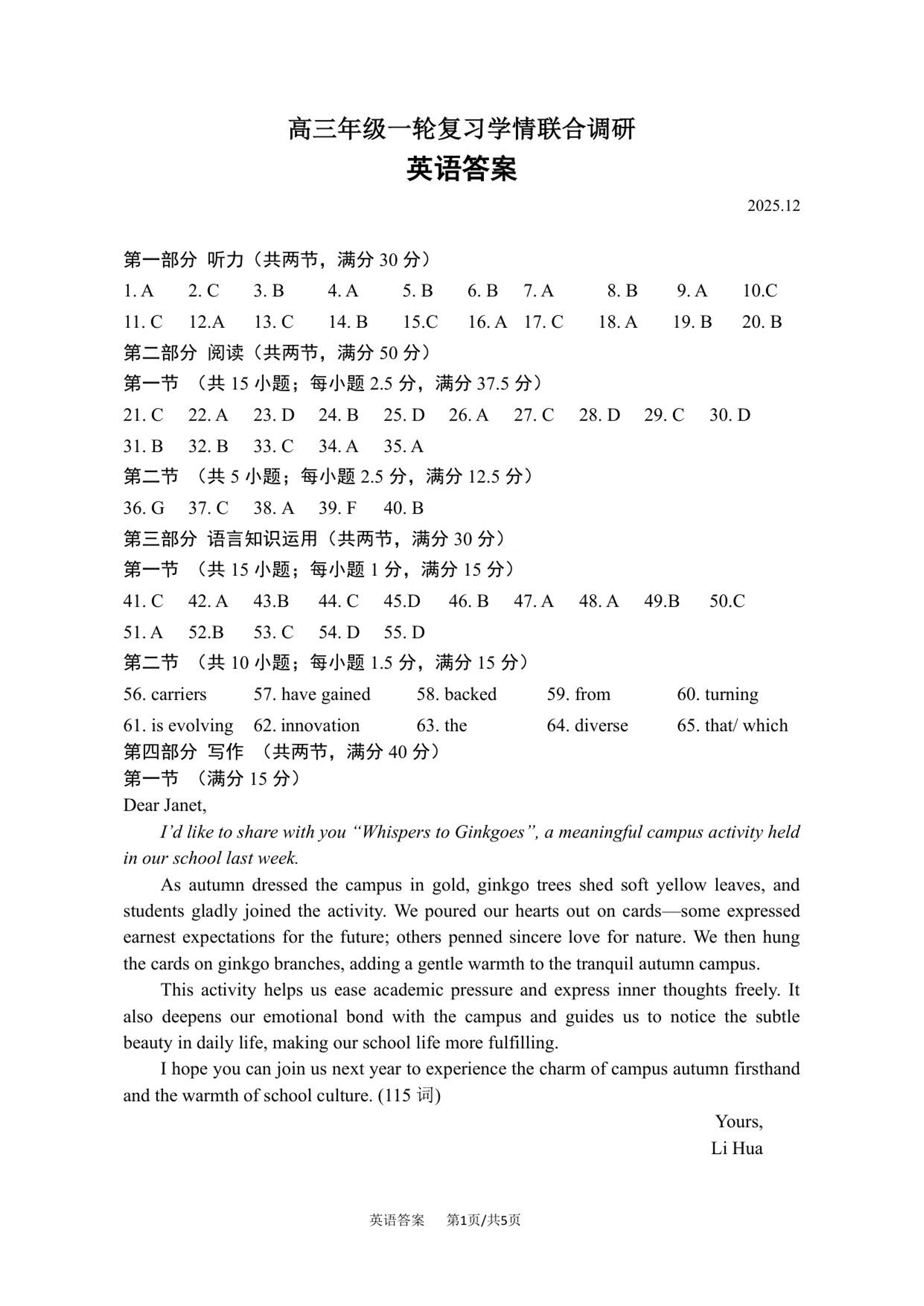 高三年级一轮复习学情联合调研
英语答案

2025.12

第一部分 听力（共两节，满分 30 分）

1. A 2. C 3. B 4. A 5. B 6. B 7. A 8. B 9. A 10.C

11. C 12.A 13. C 14. B 15.C 16. A 17. C 18. A 19. B 20. B

第二部分 阅读（共两节，满分 50 分）

第一节 （共 15 小题；每小题 2.5 分，满分 37.5 分）

21. C 22. A 23. D 24. B 25. D 26. A 27. C 28. D 29. C 30. D

31. B 32. B 33. C 34. A 35. A

第二节 （共 5 小题；每小题 2.5 分，满分 12.5 分）

36. G 37. C 38. A 39. F 40. B

第三部分 语言知识运用（共两节，满分 30 分）

第一节 （共 15 小题；每小题 1 分，满分 15 分）

41. C 42. A 43.B 44. C 45.D 46. B 47. A 48. A 49.B 50.C

51. A 52.B 53. C 54. D 55. D

第二节 （共 10 小题；每小题 1.5 分，满分 15 分）

56. carriers 57. have gained 58. backed 59. from 60. turning

61. is evolving 62. innovation 63. the 64. diverse 65. that/ which

第四部分 写作 （共两节，满分 40 分）

第一节 （满分 15 分）

Dear Janet,

I'd like to share with you "Whispers to Ginkgoes", a meaningful campus activity held in our school last week.

As autumn dressed the campus in gold, ginkgo trees shed soft yellow leaves, and students gladly joined the activity. We poured our hearts out on cards—some expressed earnest expectations for the future; others penned sincere love for nature. We then hung the cards on ginkgo branches, adding a gentle warmth to the tranquil autumn campus.

This activity helps us ease academic pressure and express inner thoughts freely. It also deepens our emotional bond with the campus and guides us to notice the subtle beauty in daily life, making our school life more fulfilling.

I hope you can join us next year to experience the charm of campus autumn firsthand and the warmth of school culture. (115 词)

Yours,
Li Hua

英语答案 第1页/共5页